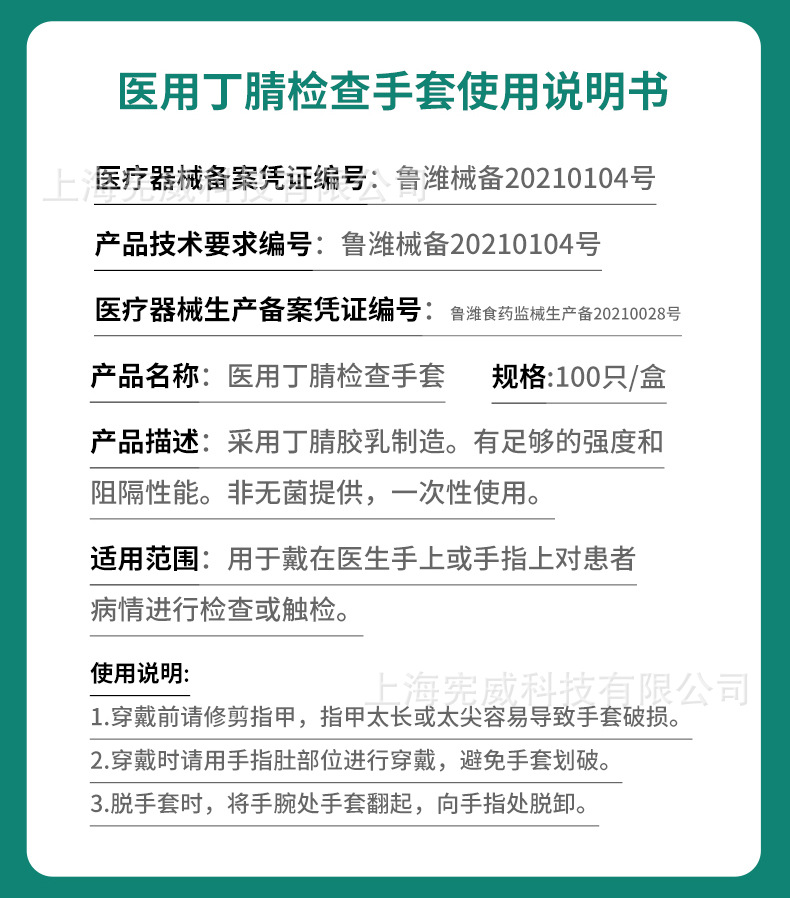 医用丁腈检查手套使用说明书

上海宪威科技有限公司

医疗器械备案凭证编号：鲁潍械备20210104号

产品技术要求编号：鲁潍械备20210104号

医疗器械生产备案凭证编号：鲁潍食药监械生产备20210028号

产品名称：医用丁腈检查手套　规格:100只/盒

产品描述：采用丁腈胶乳制造。有足够的强度和阻隔性能。非无菌提供，一次性使用。

适用范围：用于戴在医生手上或手指上对患者病情进行检查或触检。

使用说明:

上海宪威科技有限公司

1.穿戴前请修剪指甲，指甲太长或太尖容易导致手套破损。

2.穿戴时请用手指肚部位进行穿戴，避免手套划破。

3.脱手套时，将手腕处手套翻起，向手指处脱卸。